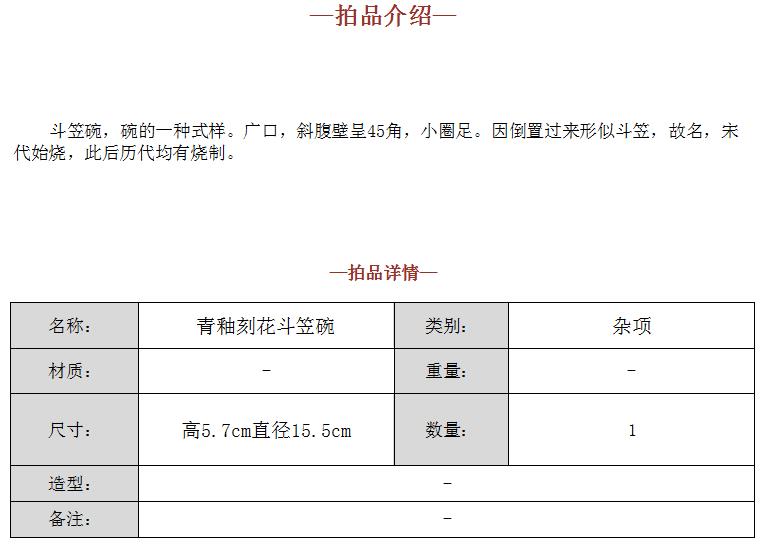 —拍品介绍—

斗笠碗，碗的一种式样。广口，斜腹壁呈45角，小圈足。因倒置过来形似斗笠，故名，宋代始烧，此后历代均有烧制。

—拍品详情—

| 名称： | 青釉刻花斗笠碗 | 类别： | 杂项 |
|---|---|---|---|
| 材质： | - | 重量： | - |
| 尺寸： | 高5.7cm直径15.5cm | 数量： | 1 |
| 造型： | - | | |
| 备注： | - | | |